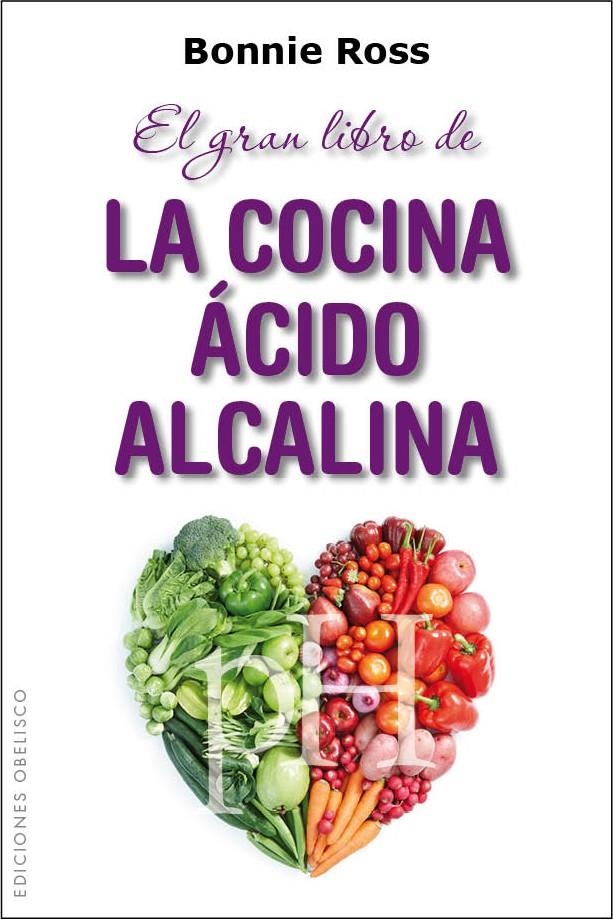 Bonnie Ross

El gran libro de

LA COCINA ÁCIDO ALCALINA

pH

EDICIONES OBELISCO